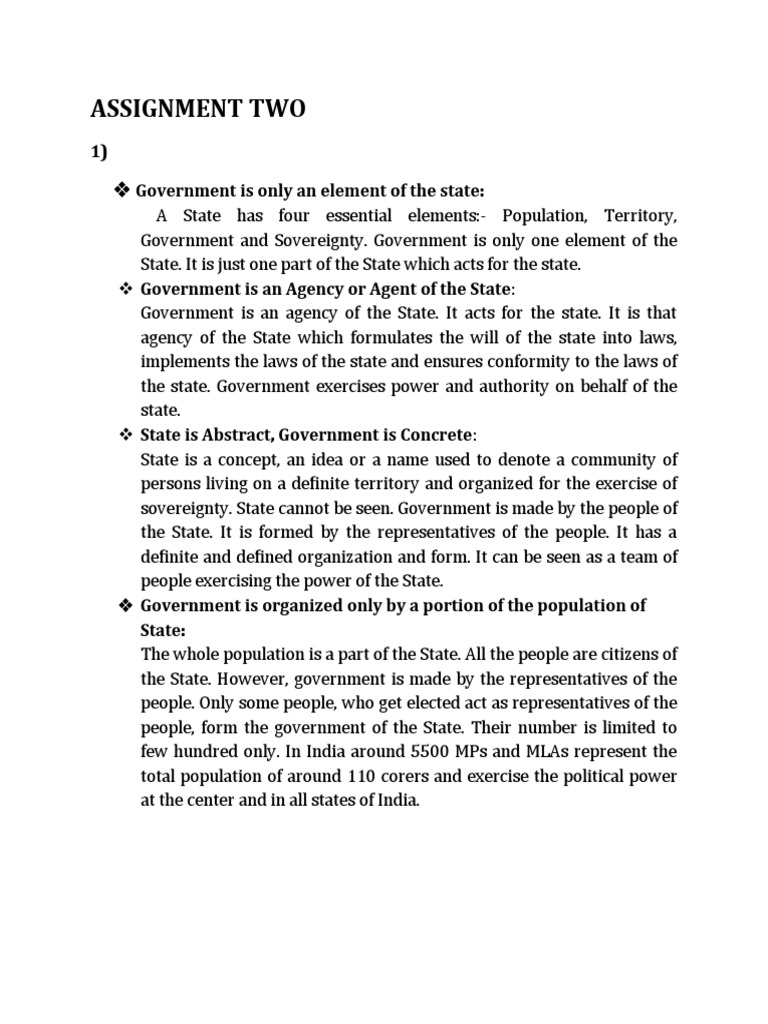 ASSIGNMENT TWO

1)

❖ Government is only an element of the state:
A State has four essential elements:- Population, Territory, Government and Sovereignty. Government is only one element of the State. It is just one part of the State which acts for the state.

❖ Government is an Agency or Agent of the State:
Government is an agency of the State. It acts for the state. It is that agency of the State which formulates the will of the state into laws, implements the laws of the state and ensures conformity to the laws of the state. Government exercises power and authority on behalf of the state.

❖ State is Abstract, Government is Concrete:
State is a concept, an idea or a name used to denote a community of persons living on a definite territory and organized for the exercise of sovereignty. State cannot be seen. Government is made by the people of the State. It is formed by the representatives of the people. It has a definite and defined organization and form. It can be seen as a team of people exercising the power of the State.

❖ Government is organized only by a portion of the population of State:
The whole population is a part of the State. All the people are citizens of the State. However, government is made by the representatives of the people. Only some people, who get elected act as representatives of the people, form the government of the State. Their number is limited to few hundred only. In India around 5500 MPs and MLAs represent the total population of around 110 corers and exercise the political power at the center and in all states of India.